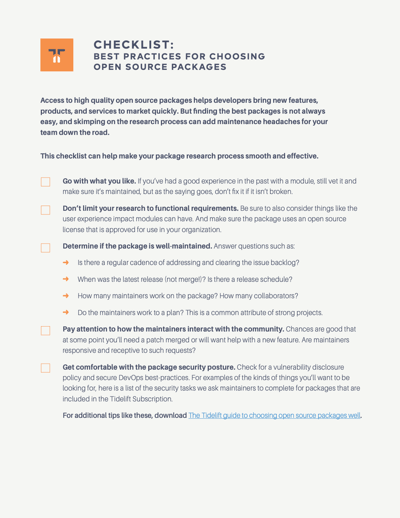 CHECKLIST:
BEST PRACTICES FOR CHOOSING OPEN SOURCE PACKAGES

Access to high quality open source packages helps developers bring new features, products, and services to market quickly. But finding the best packages is not always easy, and skimping on the research process can add maintenance headaches for your team down the road.

This checklist can help make your package research process smooth and effective.

Go with what you like. If you've had a good experience in the past with a module, still vet it and make sure it's maintained, but as the saying goes, don't fix it if it isn't broken.

Don't limit your research to functional requirements. Be sure to also consider things like the user experience impact modules can have. And make sure the package uses an open source license that is approved for use in your organization.

Determine if the package is well-maintained. Answer questions such as:

→ Is there a regular cadence of addressing and clearing the issue backlog?

→ When was the latest release (not merge!)? Is there a release schedule?

→ How many maintainers work on the package? How many collaborators?

→ Do the maintainers work to a plan? This is a common attribute of strong projects.

Pay attention to how the maintainers interact with the community. Chances are good that at some point you'll need a patch merged or will want help with a new feature. Are maintainers responsive and receptive to such requests?

Get comfortable with the package security posture. Check for a vulnerability disclosure policy and secure DevOps best-practices. For examples of the kinds of things you'll want to be looking for, here is a list of the security tasks we ask maintainers to complete for packages that are included in the Tidelift Subscription.

For additional tips like these, download The Tidelift guide to choosing open source packages well.